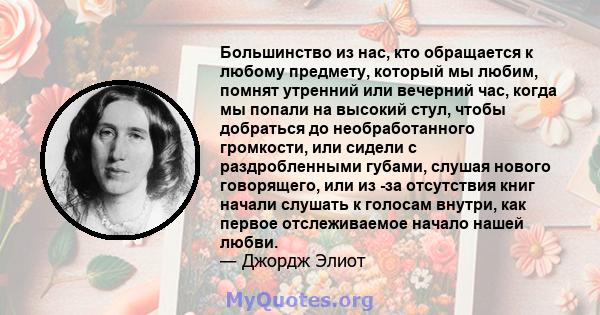 Большинство из нас, кто обращается к любому предмету, который мы любим, помнят утренний или вечерний час, когда мы попали на высокий стул, чтобы добраться до необработанного громкости, или сидели с раздробленными губами, слушая нового говорящего, или из -за отсутствия книг начали слушать к голосам внутри, как первое отслеживаемое начало нашей любви.
— Джордж Элиот

MyQuotes.org